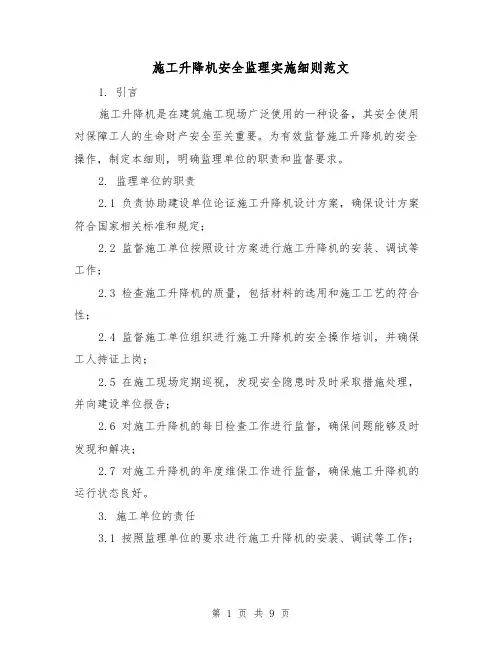 施工升降机安全监理实施细则范文

1. 引言

施工升降机是在建筑施工现场广泛使用的一种设备，其安全使用对保障工人的生命财产安全至关重要。为有效监督施工升降机的安全操作，制定本细则，明确监理单位的职责和监督要求。

2. 监理单位的职责

2.1 负责协助建设单位论证施工升降机设计方案，确保设计方案符合国家相关标准和规定；

2.2 监督施工单位按照设计方案进行施工升降机的安装、调试等工作；

2.3 检查施工升降机的质量，包括材料的选用和施工工艺的符合性；

2.4 监督施工单位组织进行施工升降机的安全操作培训，并确保工人持证上岗；

2.5 在施工现场定期巡视，发现安全隐患时及时采取措施处理，并向建设单位报告；

2.6 对施工升降机的每日检查工作进行监督，确保问题能够及时发现和解决；

2.7 对施工升降机的年度维保工作进行监督，确保施工升降机的运行状态良好。

3. 施工单位的责任

3.1 按照监理单位的要求进行施工升降机的安装、调试等工作；

第 1 页 共 9 页